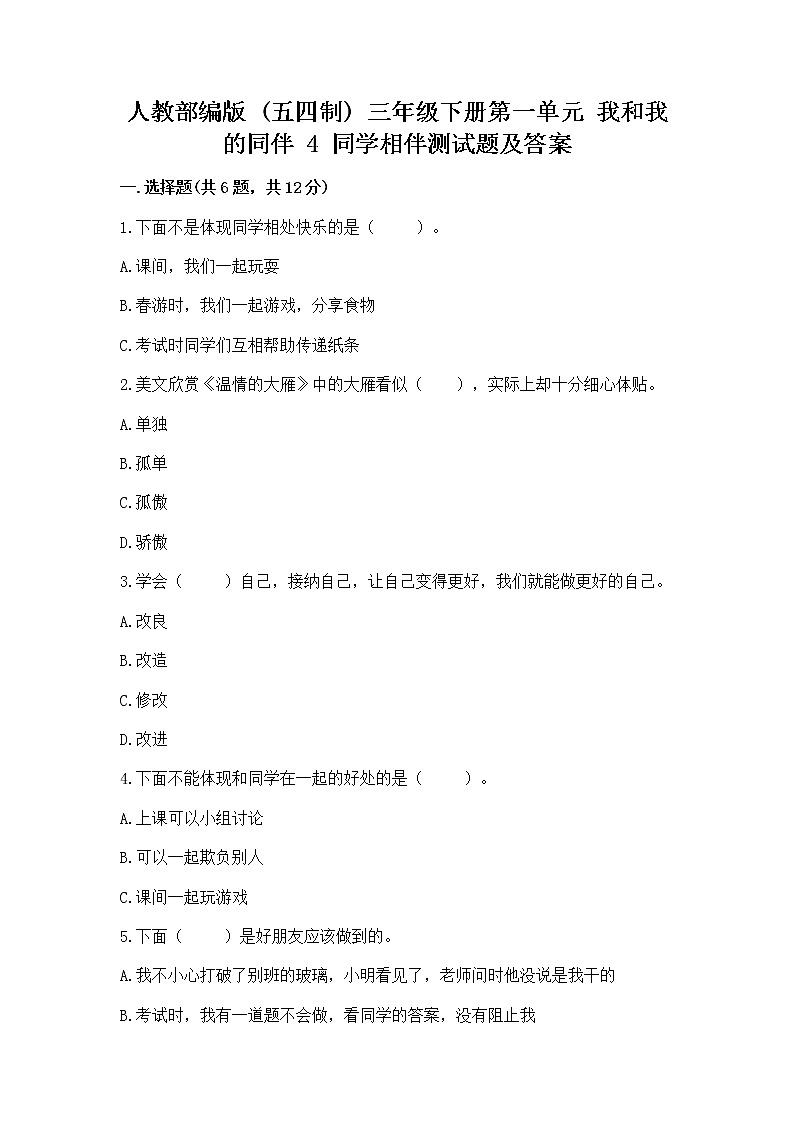 人教部编版（五四制）三年级下册第一单元 我和我的同伴 4 同学相伴测试题及答案

一.选择题(共6题，共12分)

1.下面不是体现同学相处快乐的是（　　）。

A.课间，我们一起玩耍

B.春游时，我们一起游戏，分享食物

C.考试时同学们互相帮助传递纸条

2.美文欣赏《温情的大雁》中的大雁看似（　　），实际上却十分细心体贴。

A.单独

B.孤单

C.孤傲

D.骄傲

3.学会（　　）自己，接纳自己，让自己变得更好，我们就能做更好的自己。

A.改良

B.改造

C.修改

D.改进

4.下面不能体现和同学在一起的好处的是（　　）。

A.上课可以小组讨论

B.可以一起欺负别人

C.课间一起玩游戏

5.下面（　　）是好朋友应该做到的。

A.我不小心打破了别班的玻璃，小明看见了，老师问时他没说是我干的

B.考试时，我有一道题不会做，看同学的答案，没有阻止我